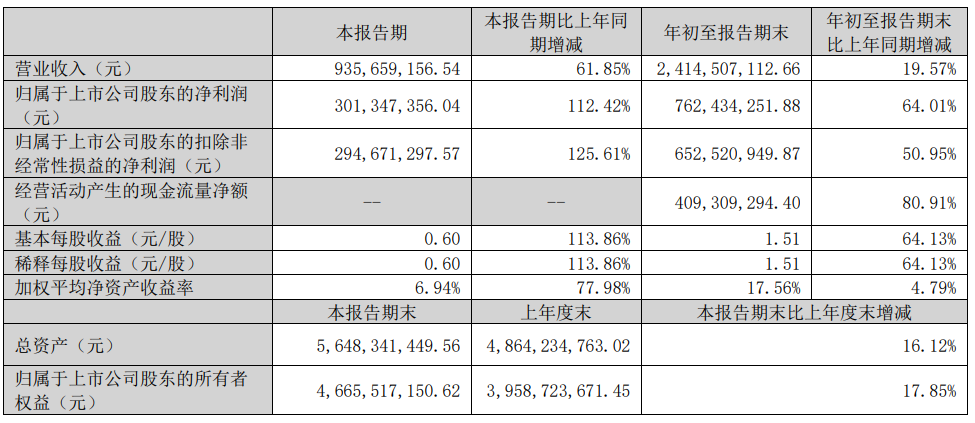 |  | 本报告期 | 本报告期比上年同期增减 | 年初至报告期末 | 年初至报告期末比上年同期增减 |
|---|---|---|---|---|
| 营业收入（元） | 935,659,156.54 | 61.85% | 2,414,507,112.66 | 19.57% |
| 归属于上市公司股东的净利润（元） | 301,347,356.04 | 112.42% | 762,434,251.88 | 64.01% |
| 归属于上市公司股东的扣除非经常性损益的净利润（元） | 294,671,297.57 | 125.61% | 652,520,949.87 | 50.95% |
| 经营活动产生的现金流量净额（元） | -- | -- | 409,309,294.40 | 80.91% |
| 基本每股收益（元/股） | 0.60 | 113.86% | 1.51 | 64.13% |
| 稀释每股收益（元/股） | 0.60 | 113.86% | 1.51 | 64.13% |
| 加权平均净资产收益率 | 6.94% | 77.98% | 17.56% | 4.79% |
|  | 本报告期末 | 上年度末 | 本报告期末比上年度末增减 |  |
| 总资产（元） | 5,648,341,449.56 | 4,864,234,763.02 | 16.12% |  |
| 归属于上市公司股东的所有者权益（元） | 4,665,517,150.62 | 3,958,723,671.45 | 17.85% |  |